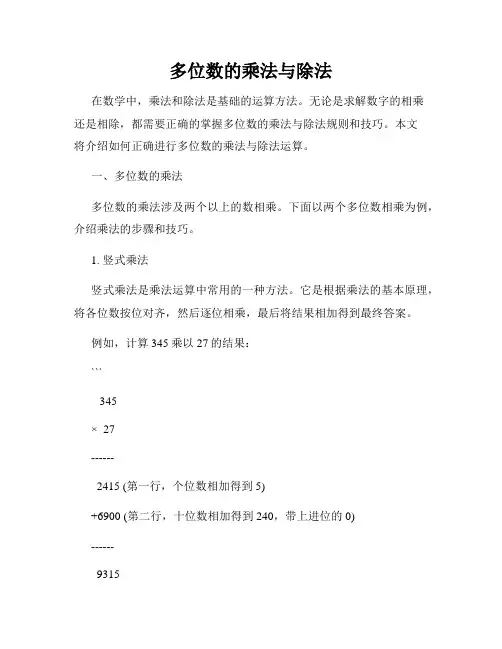 多位数的乘法与除法

在数学中，乘法和除法是基础的运算方法。无论是求解数字的相乘还是相除，都需要正确的掌握多位数的乘法与除法规则和技巧。本文将介绍如何正确进行多位数的乘法与除法运算。

一、多位数的乘法

多位数的乘法涉及两个以上的数相乘。下面以两个多位数相乘为例，介绍乘法的步骤和技巧。

1. 竖式乘法

竖式乘法是乘法运算中常用的一种方法。它是根据乘法的基本原理，将各位数按位对齐，然后逐位相乘，最后将结果相加得到最终答案。

例如，计算 345 乘以 27 的结果：

```

345

× 27

------

2415 (第一行，个位数相加得到 5)

+6900 (第二行，十位数相加得到 240，带上进位的 0)

------

9315